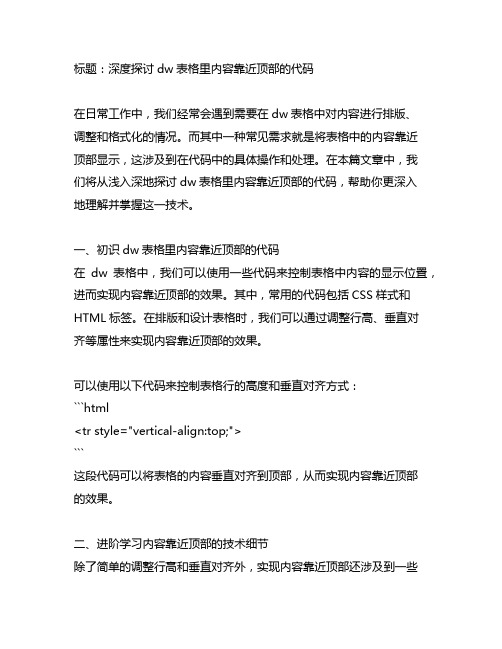 标题：深度探讨 dw 表格里内容靠近顶部的代码

在日常工作中，我们经常会遇到需要在 dw 表格中对内容进行排版、调整和格式化的情况。而其中一种常见需求就是将表格中的内容靠近顶部显示，这涉及到在代码中的具体操作和处理。在本篇文章中，我们将从浅入深地探讨 dw 表格里内容靠近顶部的代码，帮助你更深入地理解并掌握这一技术。

一、初识 dw 表格里内容靠近顶部的代码
在 dw 表格中，我们可以使用一些代码来控制表格中内容的显示位置，进而实现内容靠近顶部的效果。其中，常用的代码包括 CSS 样式和 HTML 标签。在排版和设计表格时，我们可以通过调整行高、垂直对齐等属性来实现内容靠近顶部的效果。

可以使用以下代码来控制表格行的高度和垂直对齐方式：
```html
<tr style="vertical-align:top;">
```
这段代码可以将表格的内容垂直对齐到顶部，从而实现内容靠近顶部的效果。

二、进阶学习内容靠近顶部的技术细节
除了简单的调整行高和垂直对齐外，实现内容靠近顶部还涉及到一些